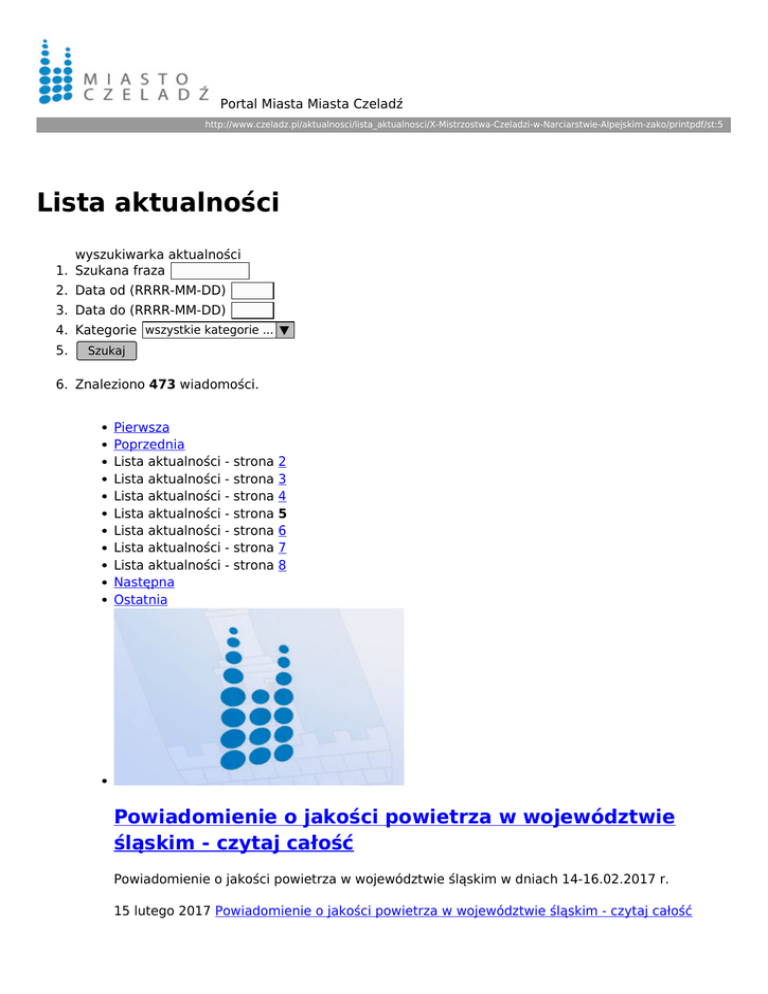 MIASTO CZELADŹ

Portal Miasta Miasta Czeladź

http://www.czeladz.pl/aktualnosci/lista_aktualnosci/X-Mistrzostwa-Czeladzi-w-Narciarstwie-Alpejskim-zako/printpdf/st:5

Lista aktualności

wyszukiwarka aktualności
1. Szukana fraza
2. Data od (RRRR-MM-DD)
3. Data do (RRRR-MM-DD)
4. Kategorie wszystkie kategorie ...
5. Szukaj

6. Znaleziono **473** wiadomości.

- Pierwsza
- Poprzednia
- Lista aktualności - strona 2
- Lista aktualności - strona 3
- Lista aktualności - strona 4
- Lista aktualności - strona **5**
- Lista aktualności - strona 6
- Lista aktualności - strona 7
- Lista aktualności - strona 8
- Następna
- Ostatnia

Powiadomienie o jakości powietrza w województwie śląskim - czytaj całość

Powiadomienie o jakości powietrza w województwie śląskim w dniach 14-16.02.2017 r.

15 lutego 2017 Powiadomienie o jakości powietrza w województwie śląskim - czytaj całość